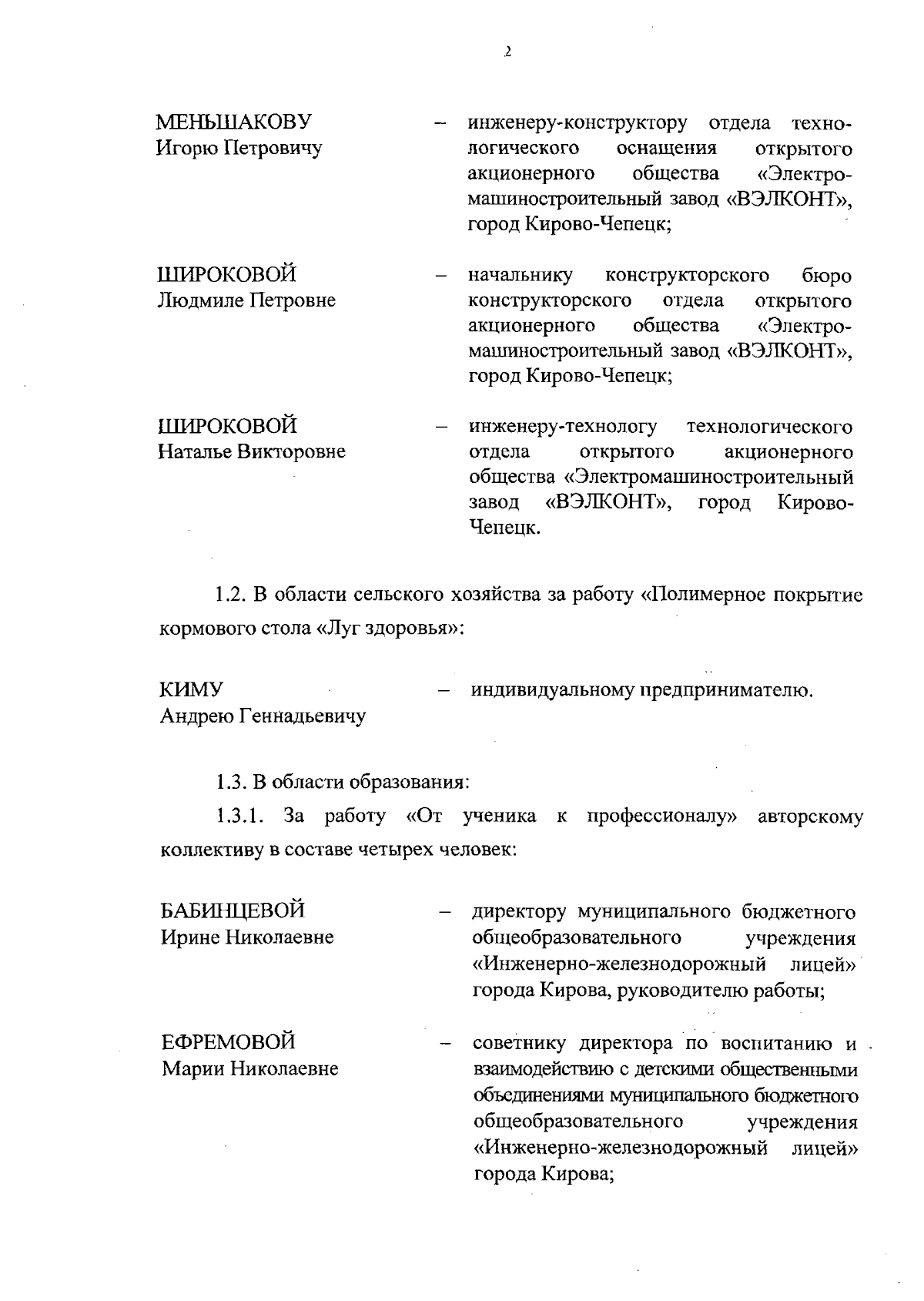 2

МЕНЬШАКОВУ Игорю Петровичу – инженеру-конструктору отдела технологического оснащения открытого акционерного общества «Электромашиностроительный завод «ВЭЛКОНТ», город Кирово-Чепецк;

ШИРОКОВОЙ Людмиле Петровне – начальнику конструкторского бюро конструкторского отдела открытого акционерного общества «Электромашиностроительный завод «ВЭЛКОНТ», город Кирово-Чепецк;

ШИРОКОВОЙ Наталье Викторовне – инженеру-технологу технологического отдела открытого акционерного общества «Электромашиностроительный завод «ВЭЛКОНТ», город Кирово-Чепецк.

1.2. В области сельского хозяйства за работу «Полимерное покрытие кормового стола «Луг здоровья»:

КИМУ Андрею Геннадьевичу – индивидуальному предпринимателю.

1.3. В области образования:

1.3.1. За работу «От ученика к профессионалу» авторскому коллективу в составе четырех человек:

БАБИНЦЕВОЙ Ирине Николаевне – директору муниципального бюджетного общеобразовательного учреждения «Инженерно-железнодорожный лицей» города Кирова, руководителю работы;

ЕФРЕМОВОЙ Марии Николаевне – советнику директора по воспитанию и взаимодействию с детскими общественными объединениями муниципального бюджетного общеобразовательного учреждения «Инженерно-железнодорожный лицей» города Кирова;